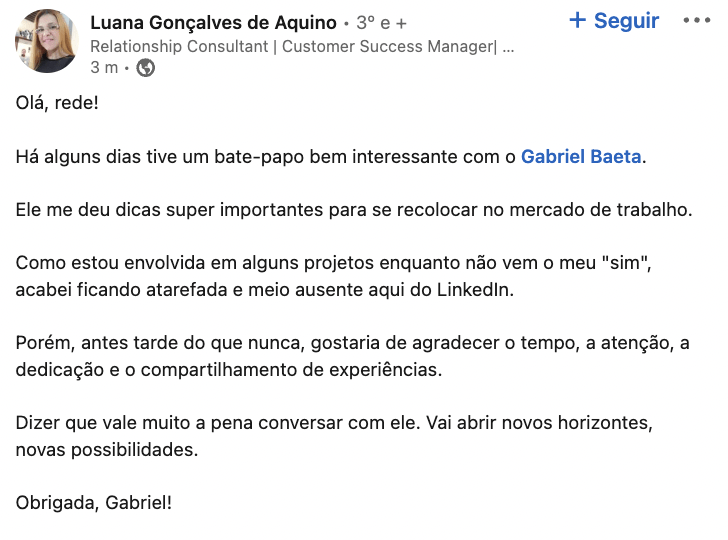 Luana Gonçalves de Aquino • 3º e +
+ Seguir
•••
Relationship Consultant | Customer Success Manager| ...
3 m •

Olá, rede!

Há alguns dias tive um bate-papo bem interessante com o Gabriel Baeta.

Ele me deu dicas super importantes para se recolocar no mercado de trabalho.

Como estou envolvida em alguns projetos enquanto não vem o meu "sim", acabei ficando atarefada e meio ausente aqui do LinkedIn.

Porém, antes tarde do que nunca, gostaria de agradecer o tempo, a atenção, a dedicação e o compartilhamento de experiências.

Dizer que vale muito a pena conversar com ele. Vai abrir novos horizontes, novas possibilidades.

Obrigada, Gabriel!